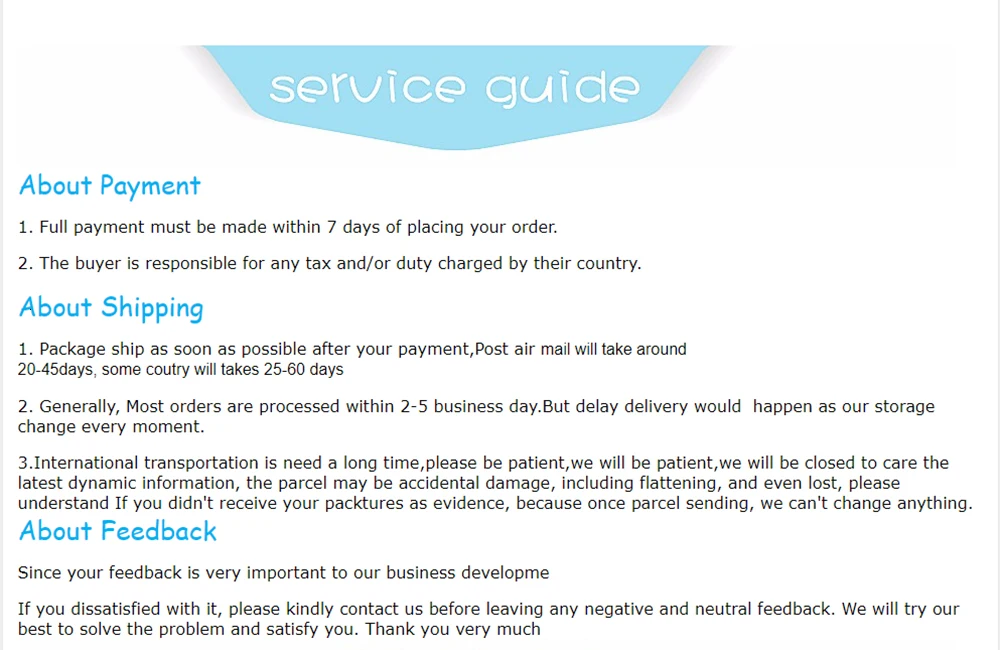 service guide

About Payment

1. Full payment must be made within 7 days of placing your order.

2. The buyer is responsible for any tax and/or duty charged by their country.

About Shipping

1. Package ship as soon as possible after your payment,Post air mail will take around 20-45days, some coutry will takes 25-60 days

2. Generally, Most orders are processed within 2-5 business day.But delay delivery would happen as our storage change every moment.

3.International transportation is need a long time,please be patient,we will be patient,we will be closed to care the latest dynamic information, the parcel may be accidental damage, including flattening, and even lost, please understand If you didn't receive your packtures as evidence, because once parcel sending, we can't change anything.

About Feedback

Since your feedback is very important to our business developme

If you dissatisfied with it, please kindly contact us before leaving any negative and neutral feedback. We will try our best to solve the problem and satisfy you. Thank you very much